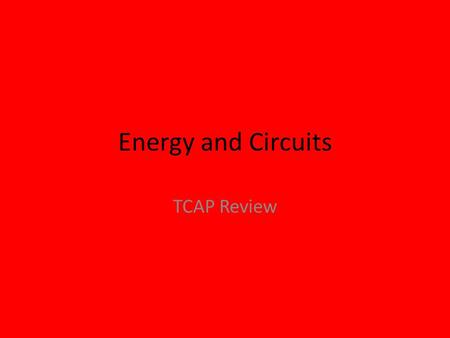 Energy and Circuits

TCAP Review